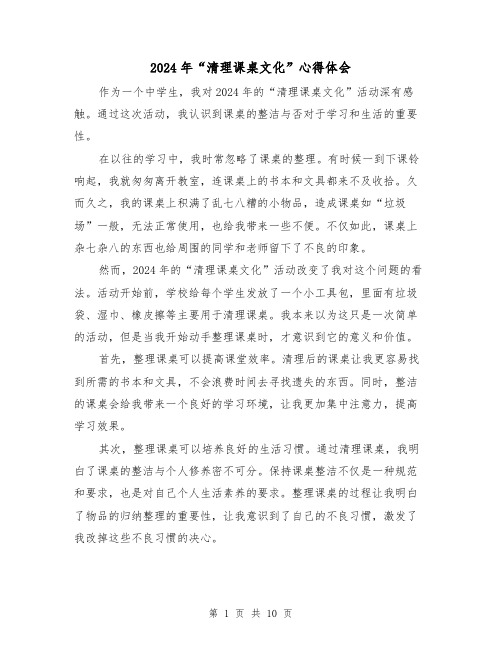 2024年“清理课桌文化”心得体会

作为一个中学生，我对2024年的“清理课桌文化”活动深有感触。通过这次活动，我认识到课桌的整洁与否对于学习和生活的重要性。

在以往的学习中，我时常忽略了课桌的整理。有时候一到下课铃响起，我就匆匆离开教室，连课桌上的书本和文具都来不及收拾。久而久之，我的课桌上积满了乱七八糟的小物品，造成课桌如“垃圾场”一般，无法正常使用，也给我带来一些不便。不仅如此，课桌上杂七杂八的东西也给周围的同学和老师留下了不良的印象。

然而，2024年的“清理课桌文化”活动改变了我对这个问题的看法。活动开始前，学校给每个学生发放了一个小工具包，里面有垃圾袋、湿巾、橡皮擦等主要用于清理课桌。我本来以为这只是一次简单的活动，但是当我开始动手整理课桌时，才意识到它的意义和价值。

首先，整理课桌可以提高课堂效率。清理后的课桌让我更容易找到所需的书本和文具，不会浪费时间去寻找遗失的东西。同时，整洁的课桌会给我带来一个良好的学习环境，让我更加集中注意力，提高学习效果。

其次，整理课桌可以培养良好的生活习惯。通过清理课桌，我明白了课桌的整洁与个人修养密不可分。保持课桌整洁不仅是一种规范和要求，也是对自己个人生活素养的要求。整理课桌的过程让我明白了物品的归纳整理的重要性，让我意识到了自己的不良习惯，激发了我改掉这些不良习惯的决心。

第 1 页 共 10 页